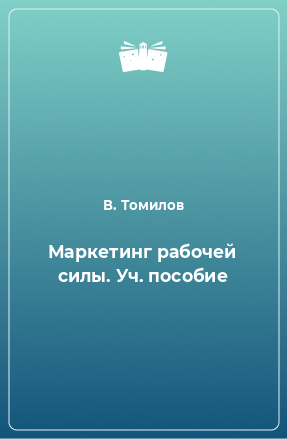 В. Томилов

Маркетинг рабочей силы. Уч. пособие